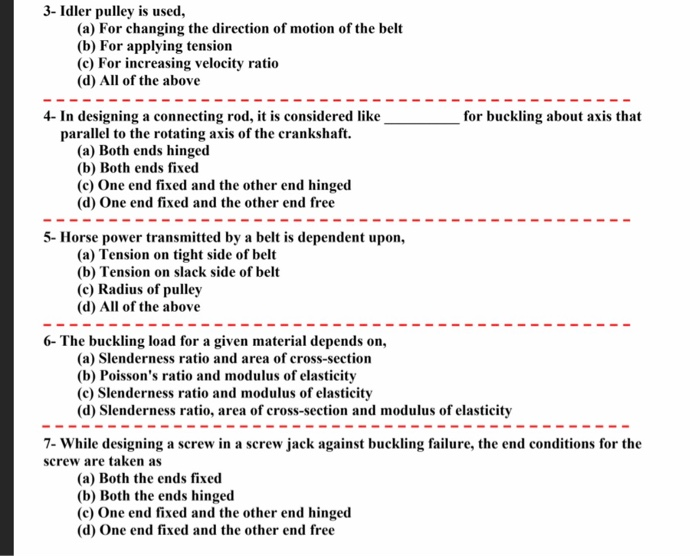 3- Idler pulley is used,
(a) For changing the direction of motion of the belt
(b) For applying tension
(c) For increasing velocity ratio
(d) All of the above

4- In designing a connecting rod, it is considered like __________ for buckling about axis that parallel to the rotating axis of the crankshaft.
(a) Both ends hinged
(b) Both ends fixed
(c) One end fixed and the other end hinged
(d) One end fixed and the other end free

5- Horse power transmitted by a belt is dependent upon,
(a) Tension on tight side of belt
(b) Tension on slack side of belt
(c) Radius of pulley
(d) All of the above

6- The buckling load for a given material depends on,
(a) Slenderness ratio and area of cross-section
(b) Poisson's ratio and modulus of elasticity
(c) Slenderness ratio and modulus of elasticity
(d) Slenderness ratio, area of cross-section and modulus of elasticity

7- While designing a screw in a screw jack against buckling failure, the end conditions for the screw are taken as
(a) Both the ends fixed
(b) Both the ends hinged
(c) One end fixed and the other end hinged
(d) One end fixed and the other end free